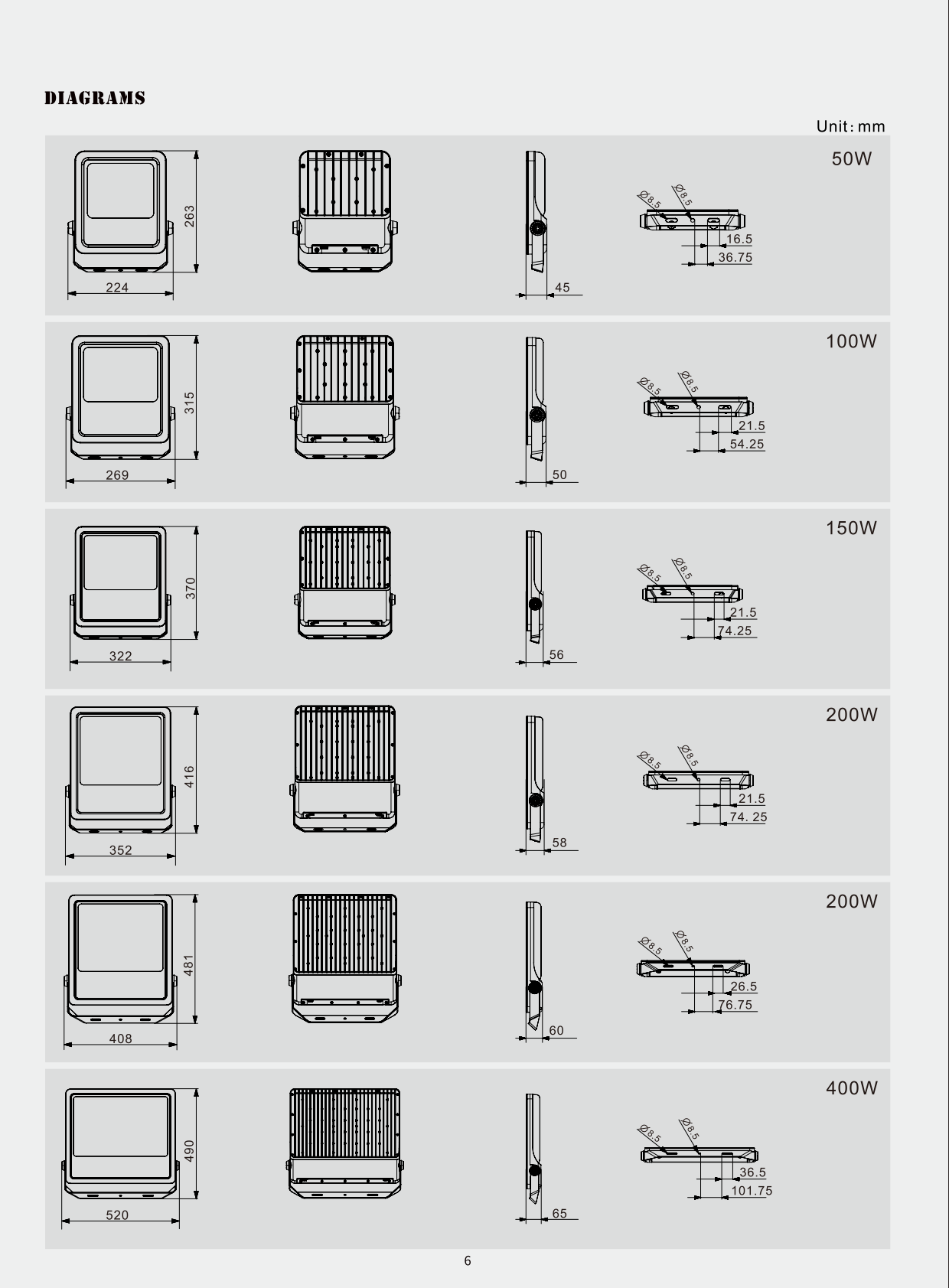 DIAGRAMS

Unit: mm

50W

263

224

45

Ø8.5 Ø8.5

16.5

36.75

100W

315

269

50

Ø8.5 Ø8.5

21.5

54.25

150W

370

322

56

Ø8.5 Ø8.5

21.5

74.25

200W

416

352

58

Ø8.5 Ø8.5

21.5

74. 25

200W

481

408

60

Ø8.5 Ø8.5

26.5

76.75

400W

490

520

65

Ø8.5 Ø8.5

36.5

101.75

6